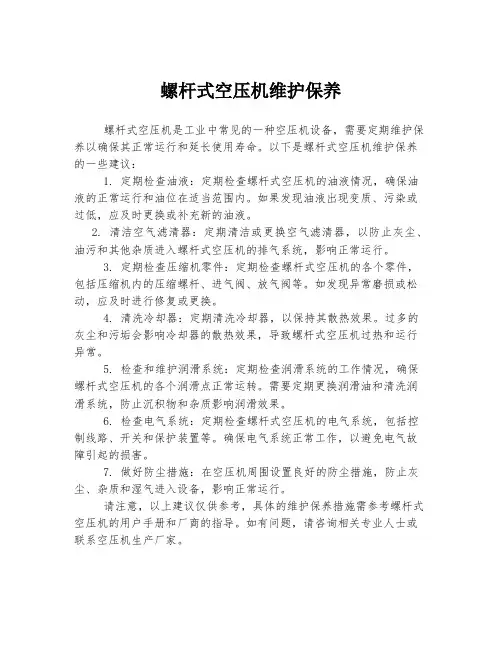 螺杆式空压机维护保养

螺杆式空压机是工业中常见的一种空压机设备，需要定期维护保养以确保其正常运行和延长使用寿命。以下是螺杆式空压机维护保养的一些建议：

1. 定期检查油液：定期检查螺杆式空压机的油液情况，确保油液的正常运行和油位在适当范围内。如果发现油液出现变质、污染或过低，应及时更换或补充新的油液。

2. 清洁空气滤清器：定期清洁或更换空气滤清器，以防止灰尘、油污和其他杂质进入螺杆式空压机的排气系统，影响正常运行。

3. 定期检查压缩机零件：定期检查螺杆式空压机的各个零件，包括压缩机内的压缩螺杆、进气阀、放气阀等。如发现异常磨损或松动，应及时进行修复或更换。

4. 清洗冷却器：定期清洗冷却器，以保持其散热效果。过多的灰尘和污垢会影响冷却器的散热效果，导致螺杆式空压机过热和运行异常。

5. 检查和维护润滑系统：定期检查润滑系统的工作情况，确保螺杆式空压机的各个润滑点正常运转。需要定期更换润滑油和清洗润滑系统，防止沉积物和杂质影响润滑效果。

6. 检查电气系统：定期检查螺杆式空压机的电气系统，包括控制线路、开关和保护装置等。确保电气系统正常工作，以避免电气故障引起的损害。

7. 做好防尘措施：在空压机周围设置良好的防尘措施，防止灰尘、杂质和湿气进入设备，影响正常运行。

请注意，以上建议仅供参考，具体的维护保养措施需参考螺杆式空压机的用户手册和厂商的指导。如有问题，请咨询相关专业人士或联系空压机生产厂家。